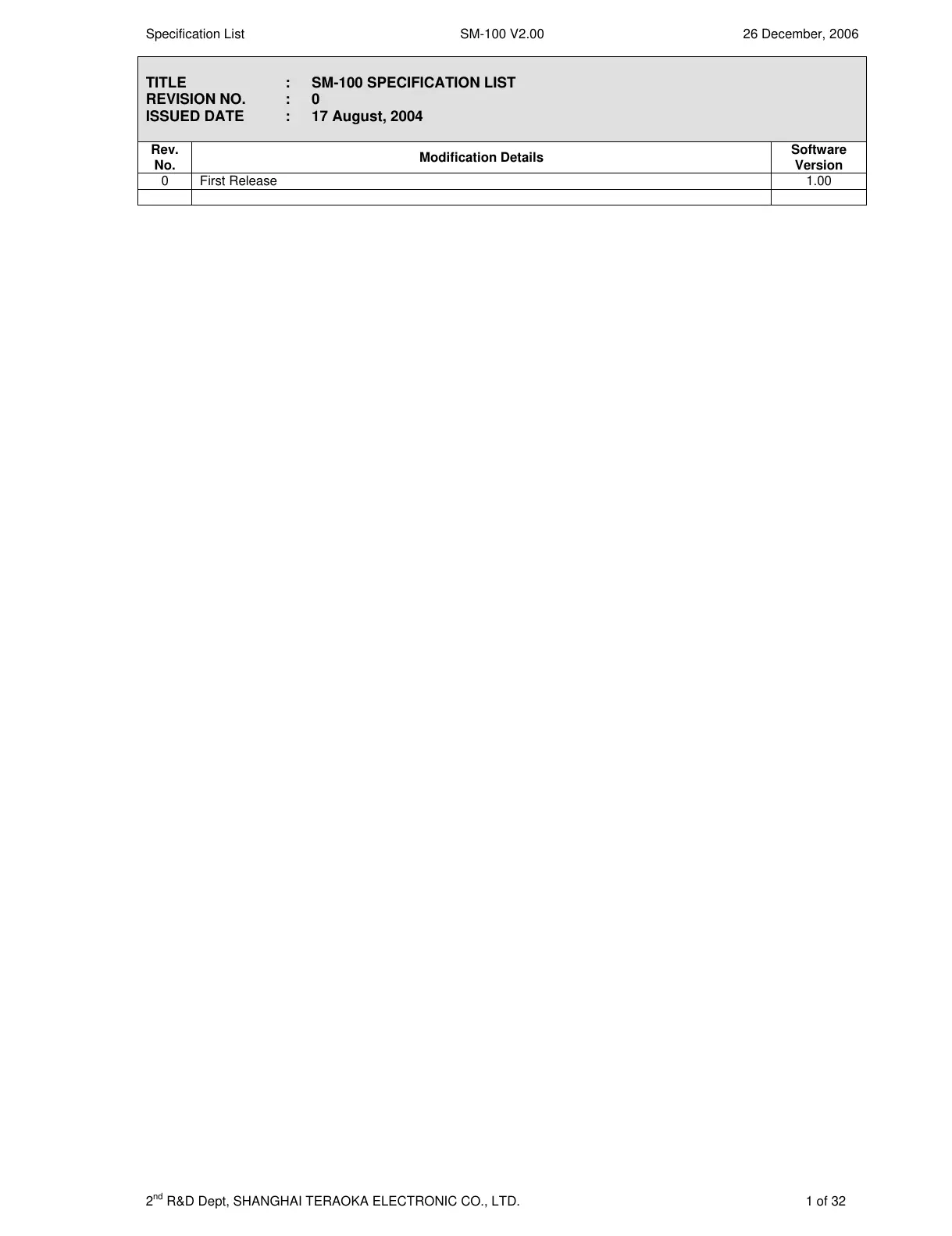 Specification List SM-100 V2.00 26 December, 2006

TITLE : SM-100 SPECIFICATION LIST
REVISION NO. : 0
ISSUED DATE : 17 August, 2004

| Rev. No. | Modification Details | Software Version |
|---|---|---|
| 0 | First Release | 1.00 |
| | | |

2nd R&D Dept, SHANGHAI TERAOKA ELECTRONIC CO., LTD. 1 of 32